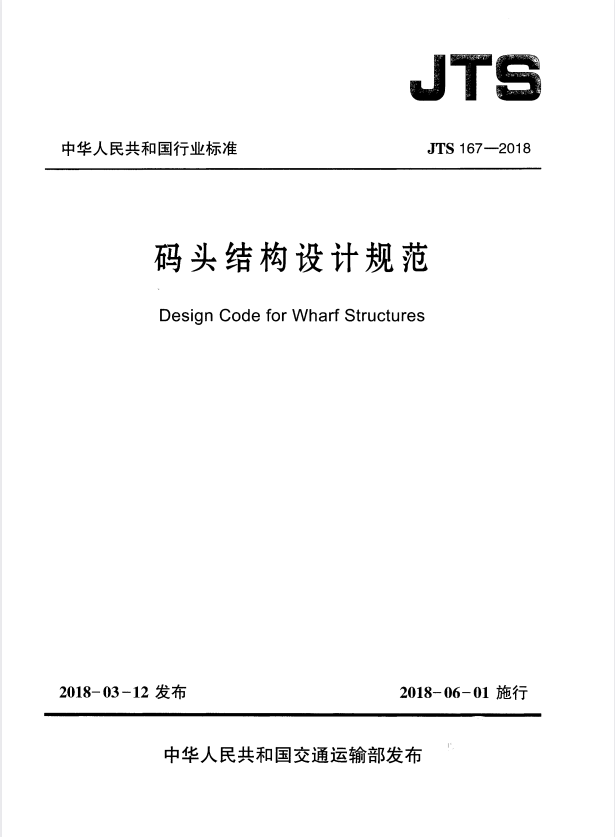 JTS

中华人民共和国行业标准

JTS 167—2018

码头结构设计规范

Design Code for Wharf Structures

2018-03-12 发布

2018-06-01 施行

中华人民共和国交通运输部发布